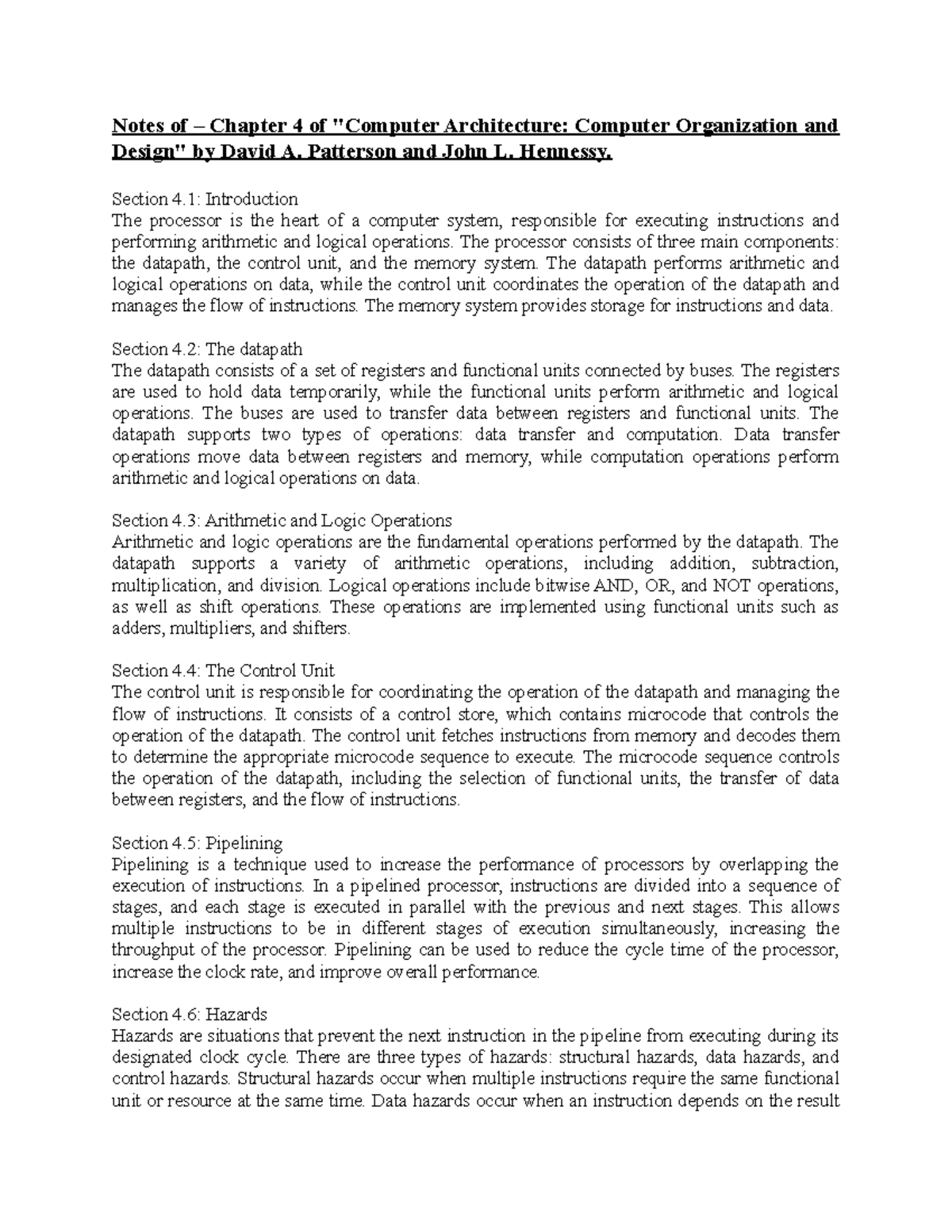 Notes of – Chapter 4 of "Computer Architecture: Computer Organization and Design" by David A. Patterson and John L. Hennessy.

Section 4.1: Introduction
The processor is the heart of a computer system, responsible for executing instructions and performing arithmetic and logical operations. The processor consists of three main components: the datapath, the control unit, and the memory system. The datapath performs arithmetic and logical operations on data, while the control unit coordinates the operation of the datapath and manages the flow of instructions. The memory system provides storage for instructions and data.

Section 4.2: The datapath
The datapath consists of a set of registers and functional units connected by buses. The registers are used to hold data temporarily, while the functional units perform arithmetic and logical operations. The buses are used to transfer data between registers and functional units. The datapath supports two types of operations: data transfer and computation. Data transfer operations move data between registers and memory, while computation operations perform arithmetic and logical operations on data.

Section 4.3: Arithmetic and Logic Operations
Arithmetic and logic operations are the fundamental operations performed by the datapath. The datapath supports a variety of arithmetic operations, including addition, subtraction, multiplication, and division. Logical operations include bitwise AND, OR, and NOT operations, as well as shift operations. These operations are implemented using functional units such as adders, multipliers, and shifters.

Section 4.4: The Control Unit
The control unit is responsible for coordinating the operation of the datapath and managing the flow of instructions. It consists of a control store, which contains microcode that controls the operation of the datapath. The control unit fetches instructions from memory and decodes them to determine the appropriate microcode sequence to execute. The microcode sequence controls the operation of the datapath, including the selection of functional units, the transfer of data between registers, and the flow of instructions.

Section 4.5: Pipelining
Pipelining is a technique used to increase the performance of processors by overlapping the execution of instructions. In a pipelined processor, instructions are divided into a sequence of stages, and each stage is executed in parallel with the previous and next stages. This allows multiple instructions to be in different stages of execution simultaneously, increasing the throughput of the processor. Pipelining can be used to reduce the cycle time of the processor, increase the clock rate, and improve overall performance.

Section 4.6: Hazards
Hazards are situations that prevent the next instruction in the pipeline from executing during its designated clock cycle. There are three types of hazards: structural hazards, data hazards, and control hazards. Structural hazards occur when multiple instructions require the same functional unit or resource at the same time. Data hazards occur when an instruction depends on the result